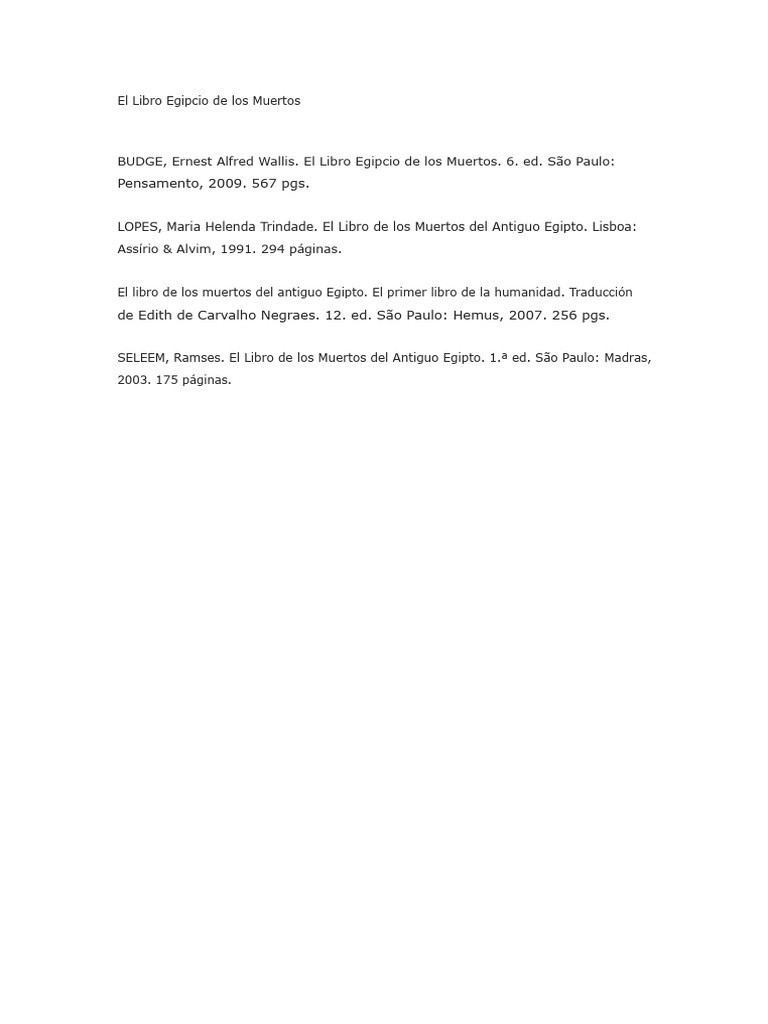 El Libro Egipcio de los Muertos

BUDGE, Ernest Alfred Wallis. El Libro Egipcio de los Muertos. 6. ed. São Paulo: Pensamento, 2009. 567 pgs.

LOPES, Maria Helenda Trindade. El Libro de los Muertos del Antiguo Egipto. Lisboa: Assírio & Alvim, 1991. 294 páginas.

El libro de los muertos del antiguo Egipto. El primer libro de la humanidad. Traducción de Edith de Carvalho Negraes. 12. ed. São Paulo: Hemus, 2007. 256 pgs.

SELEEM, Ramses. El Libro de los Muertos del Antiguo Egipto. 1.ª ed. São Paulo: Madras, 2003. 175 páginas.